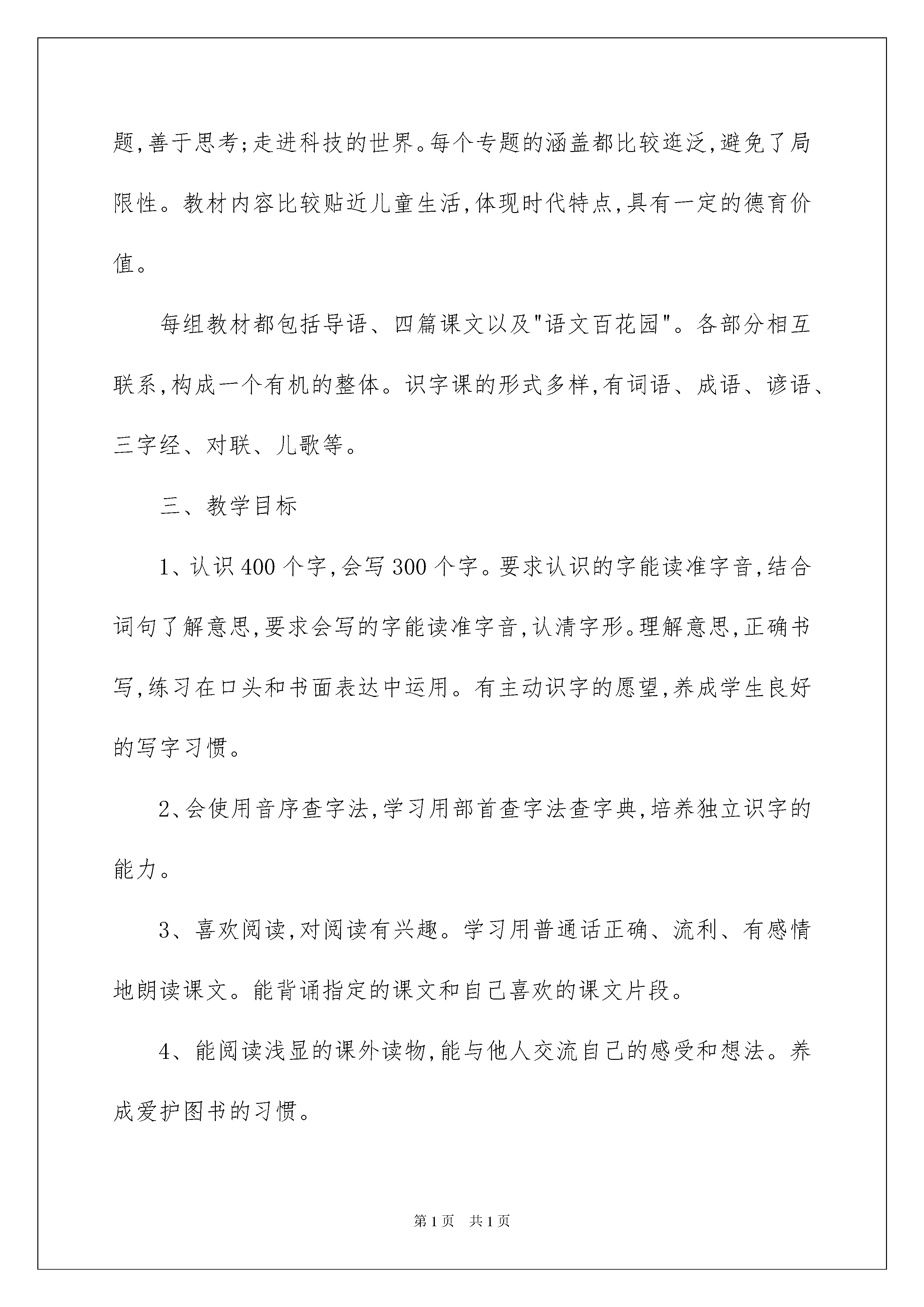 题,善于思考;走进科技的世界。每个专题的涵盖都比较逛泛,避免了局限性。教材内容比较贴近儿童生活,体现时代特点,具有一定的德育价值。

每组教材都包括导语、四篇课文以及"语文百花园"。各部分相互联系,构成一个有机的整体。识字课的形式多样,有词语、成语、谚语、三字经、对联、儿歌等。

三、教学目标

1、认识400个字,会写300个字。要求认识的字能读准字音,结合词句了解意思,要求会写的字能读准字音,认清字形。理解意思,正确书写,练习在口头和书面表达中运用。有主动识字的愿望,养成学生良好的写字习惯。

2、会使用音序查字法,学习用部首查字法查字典,培养独立识字的能力。

3、喜欢阅读,对阅读有兴趣。学习用普通话正确、流利、有感情地朗读课文。能背诵指定的课文和自己喜欢的课文片段。

4、能阅读浅显的课外读物,能与他人交流自己的感受和想法。养成爱护图书的习惯。

第1页 共1页